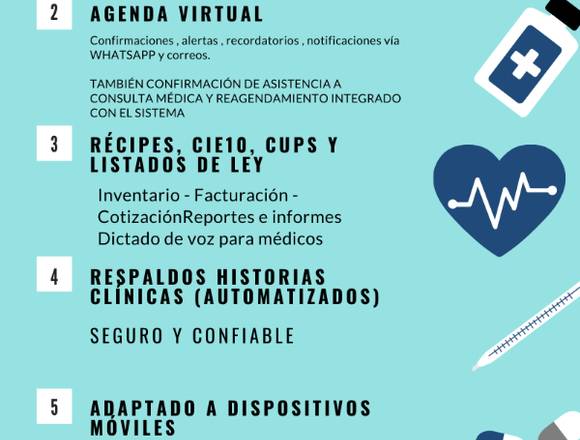 2

AGENDA VIRTUAL

Confirmaciones , alertas , recordatorios , notificaciones vía WHATSAPP y correos.

TAMBIÉN CONFIRMACIÓN DE ASISTENCIA A CONSULTA MÉDICA Y REAGENDAMIENTO INTEGRADO CON EL SISTEMA

3

RÉCIPES, CIE10, CUPS Y LISTADOS DE LEY

Inventario - Facturación - CotizaciónReportes e informes Dictado de voz para médicos

4

RESPALDOS HISTORIAS CLÍNICAS (AUTOMATIZADOS)

SEGURO Y CONFIABLE

5

ADAPTADO A DISPOSITIVOS MÓVILES